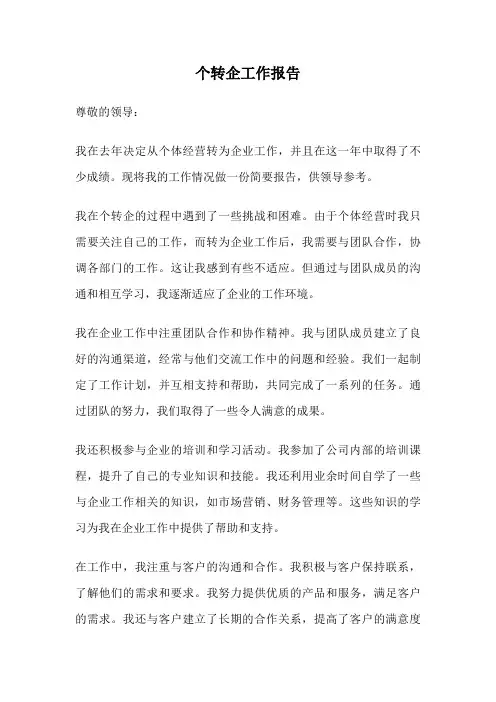 个转企工作报告

尊敬的领导：

我在去年决定从个体经营转为企业工作，并且在这一年中取得了不少成绩。现将我的工作情况做一份简要报告，供领导参考。

我在个转企的过程中遇到了一些挑战和困难。由于个体经营时我只需要关注自己的工作，而转为企业工作后，我需要与团队合作，协调各部门的工作。这让我感到有些不适应。但通过与团队成员的沟通和相互学习，我逐渐适应了企业的工作环境。

我在企业工作中注重团队合作和协作精神。我与团队成员建立了良好的沟通渠道，经常与他们交流工作中的问题和经验。我们一起制定了工作计划，并互相支持和帮助，共同完成了一系列的任务。通过团队的努力，我们取得了一些令人满意的成果。

我还积极参与企业的培训和学习活动。我参加了公司内部的培训课程，提升了自己的专业知识和技能。我还利用业余时间自学了一些与企业工作相关的知识，如市场营销、财务管理等。这些知识的学习为我在企业工作中提供了帮助和支持。

在工作中，我注重与客户的沟通和合作。我积极与客户保持联系，了解他们的需求和要求。我努力提供优质的产品和服务，满足客户的需求。我还与客户建立了长期的合作关系，提高了客户的满意度